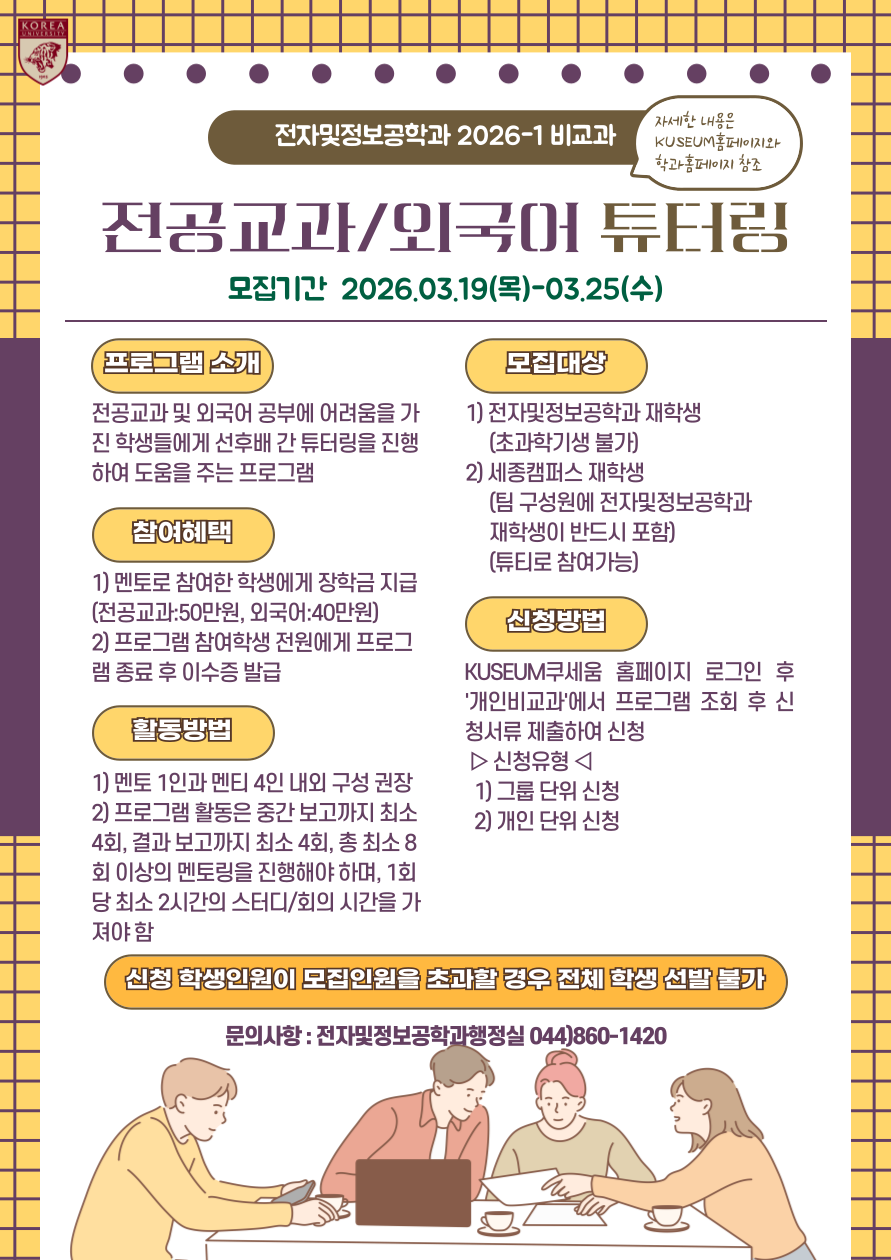 KOREA UNIVERSITY

전자및정보공학과 2026-1 비교과

자세한 내용은 KUSEUM홈페이지와 학과홈페이지 참조

전공교과/외국어 튜터링

모집기간 2026.03.19(목)-03.25(수)

프로그램 소개

전공교과 및 외국어 공부에 어려움을 가진 학생들에게 선후배 간 튜터링을 진행하여 도움을 주는 프로그램

참여혜택

1) 멘토로 참여한 학생에게 장학금 지급 (전공교과:50만원, 외국어:40만원)
2) 프로그램 참여학생 전원에게 프로그램 종료 후 이수증 발급

활동방법

1) 멘토 1인과 멘티 4인 내외 구성 권장
2) 프로그램 활동은 중간 보고까지 최소 4회, 결과 보고까지 최소 4회, 총 최소 8회 이상의 멘토링을 진행해야 하며, 1회당 최소 2시간의 스터디/회의 시간을 가져야 함

모집대상

1) 전자및정보공학과 재학생 (초과학기생 불가)
2) 세종캠퍼스 재학생 (팀 구성원에 전자및정보공학과 재학생이 반드시 포함) (튜티로 참여가능)

신청방법

KUSEUM쿠세움 홈페이지 로그인 후 '개인비교과'에서 프로그램 조회 후 신청서류 제출하여 신청
▷ 신청유형 ◁
1) 그룹 단위 신청
2) 개인 단위 신청

신청 학생인원이 모집인원을 초과할 경우 전체 학생 선발 불가

문의사항 : 전자및정보공학과행정실 044)860-1420